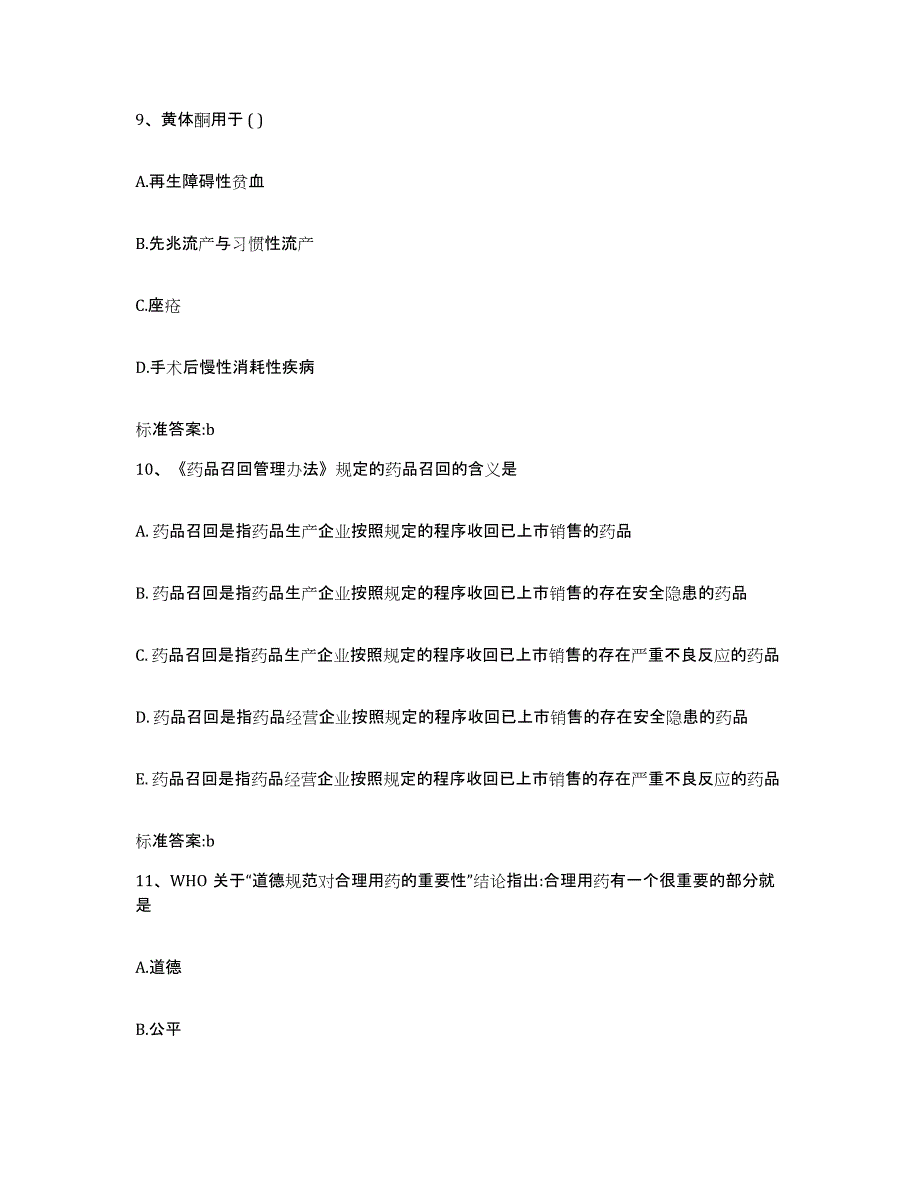 9、黄体酮用于 ( )

A.再生障碍性贫血

B.先兆流产与习惯性流产

C.座疮

D.手术后慢性消耗性疾病

标准答案:b

10、《药品召回管理办法》规定的药品召回的含义是

A. 药品召回是指药品生产企业按照规定的程序收回已上市销售的药品

B. 药品召回是指药品生产企业按照规定的程序收回已上市销售的存在安全隐患的药品

C. 药品召回是指药品生产企业按照规定的程序收回已上市销售的存在严重不良反应的药品

D. 药品召回是指药品经营企业按照规定的程序收回已上市销售的存在安全隐患的药品

E. 药品召回是指药品经营企业按照规定的程序收回已上市销售的存在严重不良反应的药品

标准答案:b

11、WHO 关于“道德规范对合理用药的重要性”结论指出:合理用药有一个很重要的部分就是

A.道德

B.公平